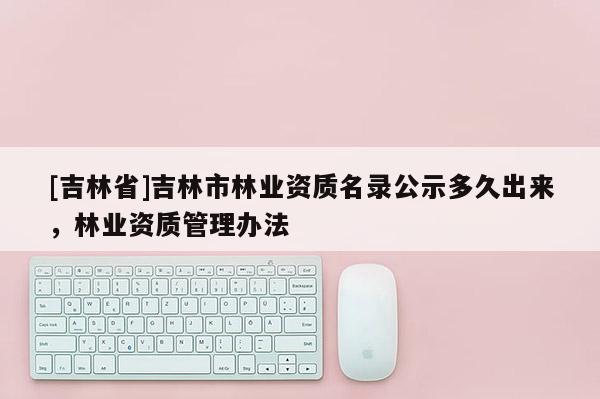 [吉林省]吉林市林业资质名录公示多久出来，林业资质管理办法